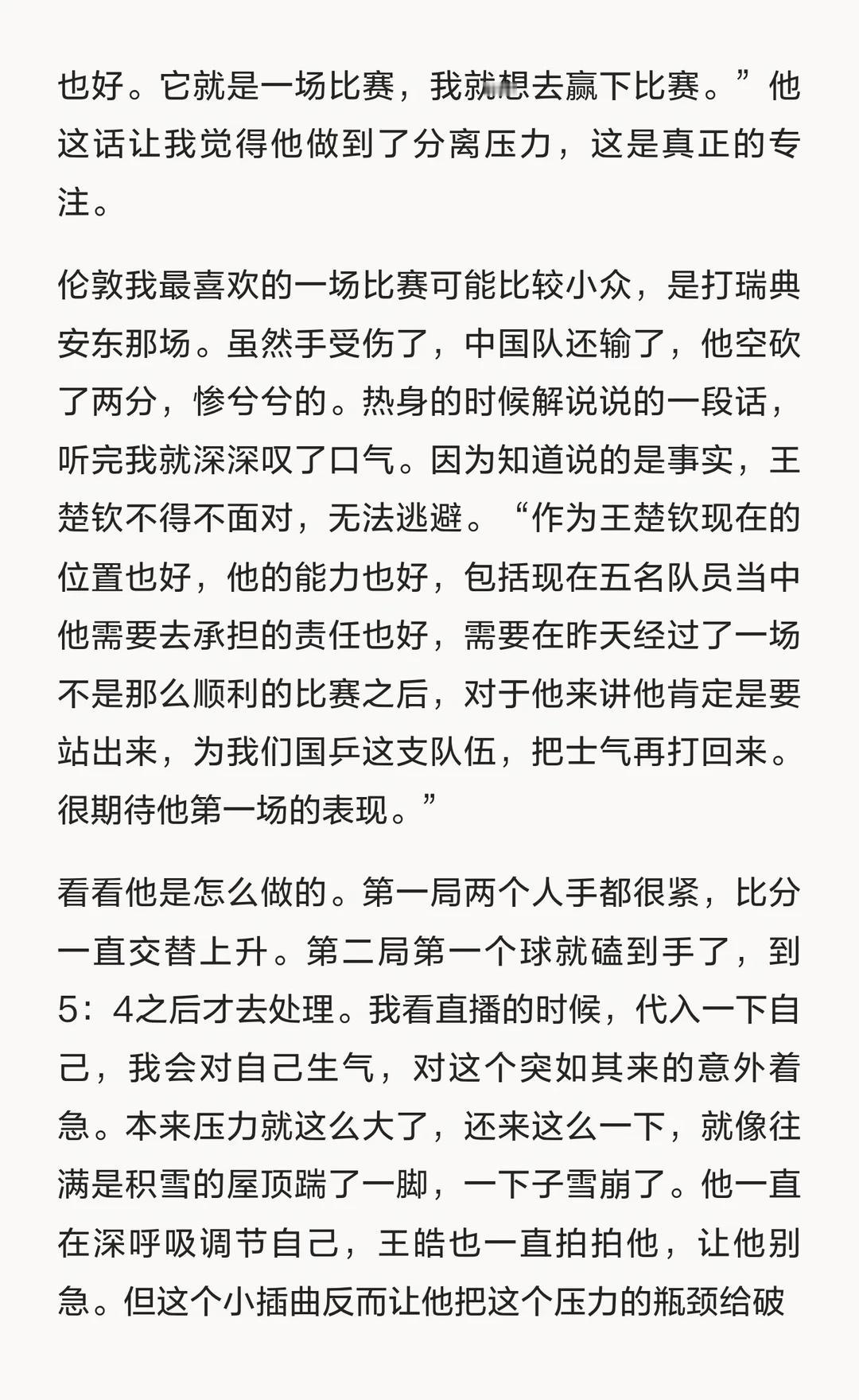 也好。它就是一场比赛，我就想去赢下比赛。”他这话让我觉得他做到了分离压力，这是真正的专注。

伦敦我最喜欢的一场比赛可能比较小众，是打瑞典安东那场。虽然手受伤了，中国队还输了，他空砍了两分，惨兮兮的。热身的时候解说说的一段话，听完我就深深叹了口气。因为知道说的是事实，王楚钦不得不面对，无法逃避。“作为王楚钦现在的位置也好，他的能力也好，包括现在五名队员当中他需要去承担的责任也好，需要在昨天经过了一场不是那么顺利的比赛之后，对于他来讲他肯定是要站出来，为我们国乒这支队伍，把士气再打回来。很期待他第一场的表现。”

看看他是怎么做的。第一局两个人手都很紧，比分一直交替上升。第二局第一个球就磕到手了，到5：4之后才去处理。我看直播的时候，代入一下自己，我会对自己生气，对这个突如其来的意外着急。本来压力就这么大了，还来这么一下，就像往满是积雪的屋顶踹了一脚，一下子雪崩了。他一直在深呼吸调节自己，王皓也一直拍拍他，让他别急。但这个小插曲反而让他把这个压力的瓶颈给破